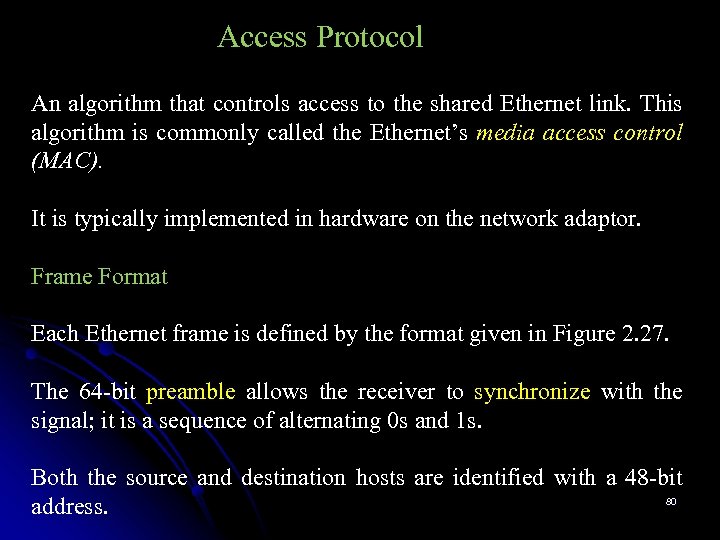 Access Protocol

An algorithm that controls access to the shared Ethernet link. This algorithm is commonly called the Ethernet's media access control (MAC).

It is typically implemented in hardware on the network adaptor.

Frame Format

Each Ethernet frame is defined by the format given in Figure 2.27.

The 64-bit preamble allows the receiver to synchronize with the signal; it is a sequence of alternating 0s and 1s.

Both the source and destination hosts are identified with a 48-bit address.

80